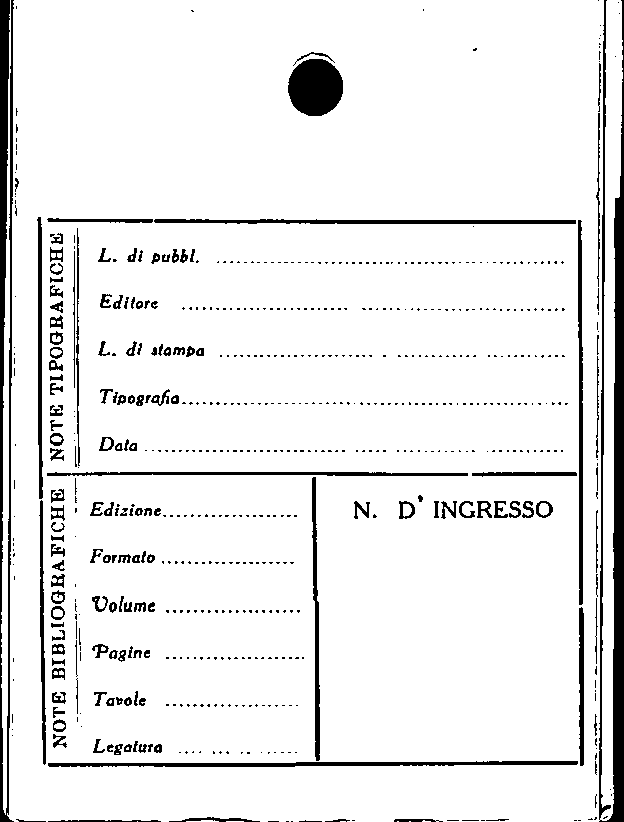 NOTE TIPOGRAFICHE

L. di pubbl. ____

Editore ____

L. di stampa ____

Tipografia ____

Data ____

NOTE BIBLIOGRAFICHE

Edizione ____

Formato ____

Volume ____

Pagine ____

Tavole ____

Legatura ____

N. D' INGRESSO